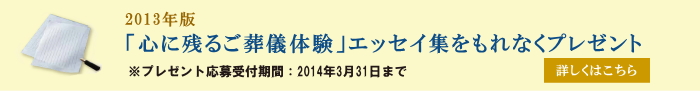 2013年版
「心に残るご葬儀体験」エッセイ集をもれなくプレゼント
※プレゼント応募受付期間：2014年3月31日まで
詳しくはこちら